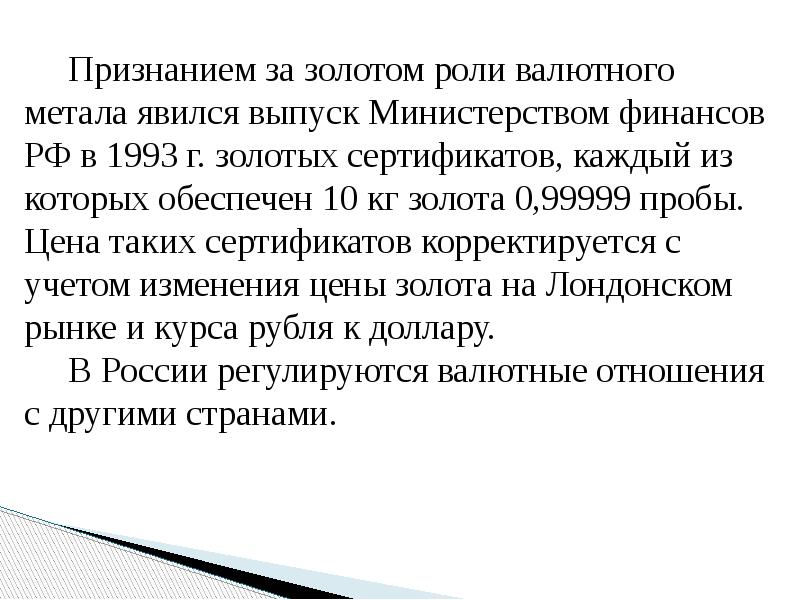 Признанием за золотом роли валютного метала явился выпуск Министерством финансов РФ в 1993 г. золотых сертификатов, каждый из которых обеспечен 10 кг золота 0,99999 пробы. Цена таких сертификатов корректируется с учетом изменения цены золота на Лондонском рынке и курса рубля к доллару.

В России регулируются валютные отношения с другими странами.